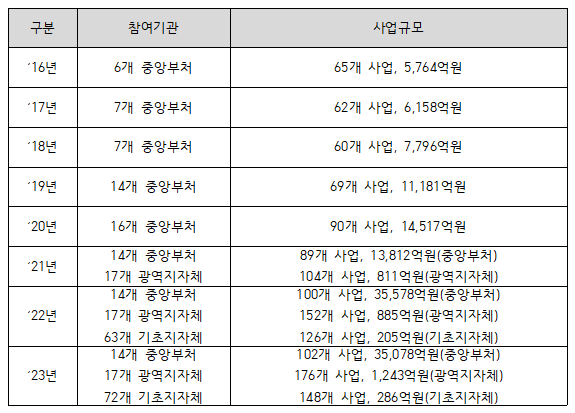 | 구분 | 참여기관 | 사업규모 |
|---|---|---|
| '16년 | 6개 중앙부처 | 65개 사업, 5,764억원 |
| '17년 | 7개 중앙부처 | 62개 사업, 6,158억원 |
| '18년 | 7개 중앙부처 | 60개 사업, 7,796억원 |
| '19년 | 14개 중앙부처 | 69개 사업, 11,181억원 |
| '20년 | 16개 중앙부처 | 90개 사업, 14,517억원 |
| '21년 | 14개 중앙부처 17개 광역지자체 | 89개 사업, 13,812억원(중앙부처) 104개 사업, 811억원(광역지자체) |
| '22년 | 14개 중앙부처 17개 광역지자체 63개 기초지자체 | 100개 사업, 35,578억원(중앙부처) 152개 사업, 885억원(광역지자체) 126개 사업, 205억원(기초지자체) |
| '23년 | 14개 중앙부처 17개 광역지자체 72개 기초지자체 | 102개 사업, 35,078억원(중앙부처) 176개 사업, 1,243억원(광역지자체) 148개 사업, 286억원(기초지자체) |